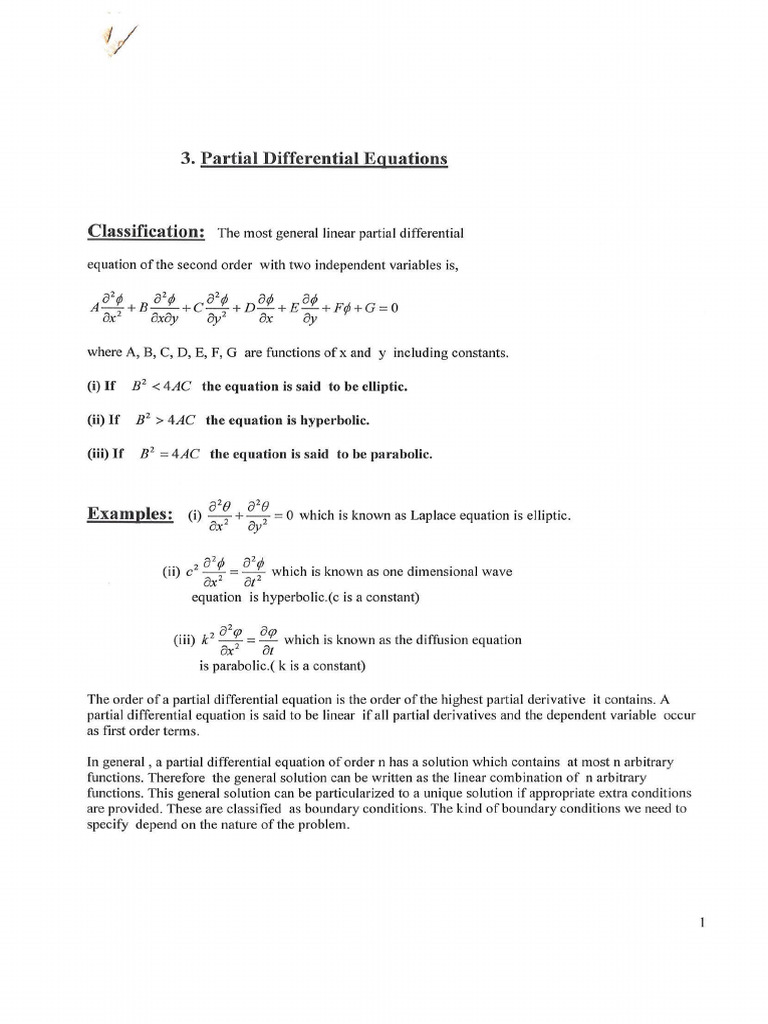 3. Partial Differential Equations

Classification: The most general linear partial differential equation of the second order with two independent variables is,

$A\frac{\partial^2\phi}{\partial x^2}+B\frac{\partial^2\phi}{\partial x\partial y}+C\frac{\partial^2\phi}{\partial y^2}+D\frac{\partial\phi}{\partial x}+E\frac{\partial\phi}{\partial y}+F\phi+G=0$

where A, B, C, D, E, F, G are functions of x and y including constants.

(i) If $B^2<4AC$ the equation is said to be elliptic.

(ii) If $B^2>4AC$ the equation is hyperbolic.

(iii) If $B^2=4AC$ the equation is said to be parabolic.

Examples: (i) $\frac{\partial^2\theta}{\partial x^2}+\frac{\partial^2\theta}{\partial y^2}=0$ which is known as Laplace equation is elliptic.

(ii) $c^2\frac{\partial^2\phi}{\partial x^2}=\frac{\partial^2\phi}{\partial t^2}$ which is known as one dimensional wave equation is hyperbolic.(c is a constant)

(iii) $k^2\frac{\partial^2\varphi}{\partial x^2}=\frac{\partial\varphi}{\partial t}$ which is known as the diffusion equation is parabolic.( k is a constant)

The order of a partial differential equation is the order of the highest partial derivative it contains. A partial differential equation is said to be linear if all partial derivatives and the dependent variable occur as first order terms.

In general , a partial differential equation of order n has a solution which contains at most n arbitrary functions. Therefore the general solution can be written as the linear combination of n arbitrary functions. This general solution can be particularized to a unique solution if appropriate extra conditions are provided. These are classified as boundary conditions. The kind of boundary conditions we need to specify depend on the nature of the problem.

1